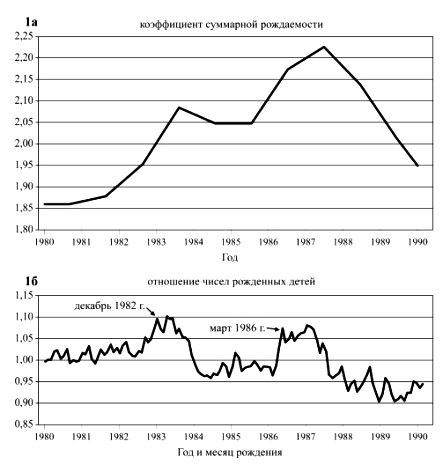 1а

коэффициент суммарной рождаемости

2,25
2,20
2,15
2,10
2,05
2,00
1,95
1,90
1,85
1,80

1980 1981 1982 1983 1984 1985 1986 1987 1988 1989 1990

Год

1б

отношение чисел рожденных детей

1,15
1,10
1,05
1,00
0,95
0,90
0,85

декабрь 1982 г.

март 1986 г.

1980 1981 1982 1983 1984 1985 1986 1987 1988 1989 1990

Год и месяц рождения